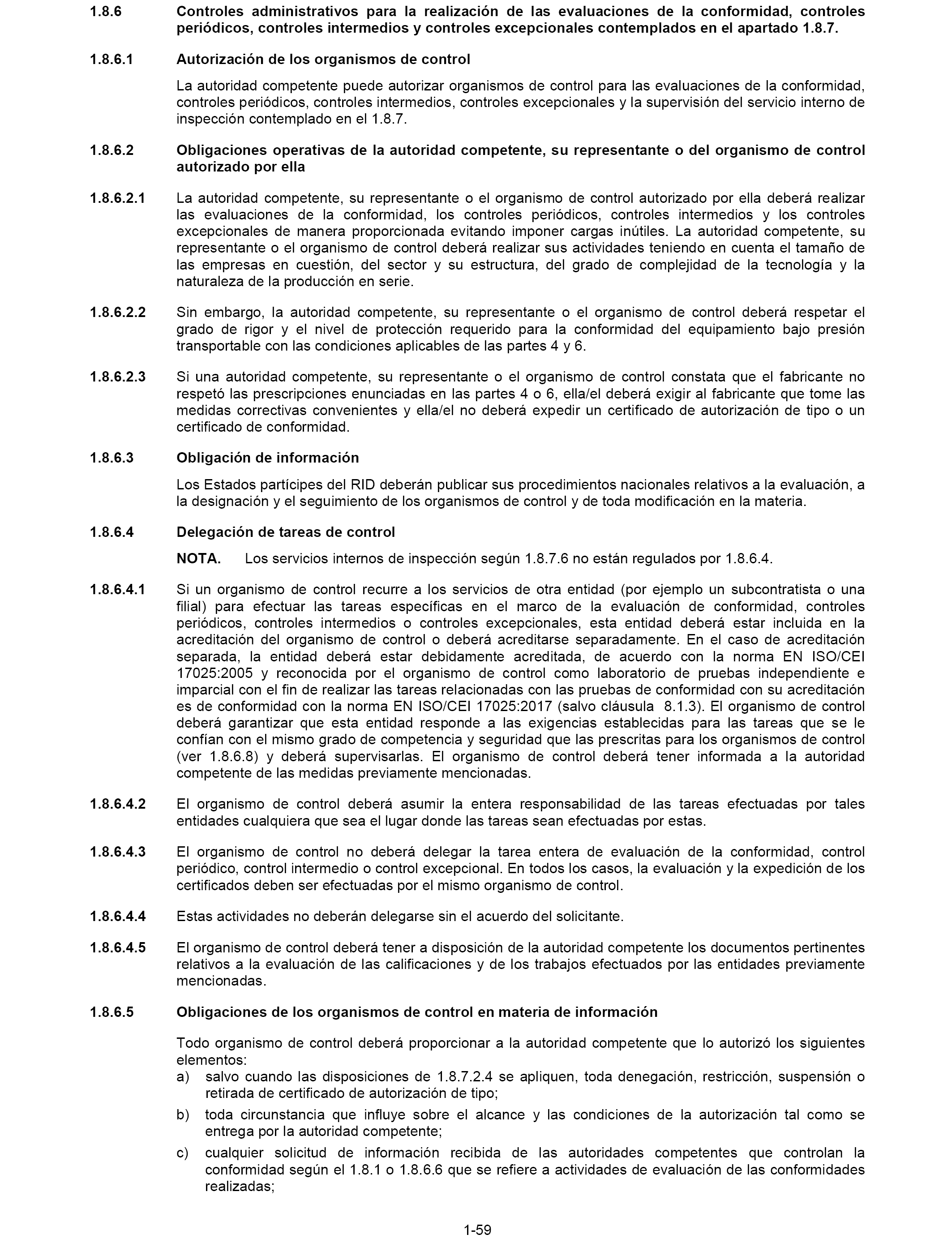 1.8.6 Controles administrativos para la realización de las evaluaciones de la conformidad, controles periódicos, controles intermedios y controles excepcionales contemplados en el apartado 1.8.7.

1.8.6.1 Autorización de los organismos de control

La autoridad competente puede autorizar organismos de control para las evaluaciones de la conformidad, controles periódicos, controles intermedios, controles excepcionales y la supervisión del servicio interno de inspección contemplado en el 1.8.7.

1.8.6.2 Obligaciones operativas de la autoridad competente, su representante o del organismo de control autorizado por ella

1.8.6.2.1 La autoridad competente, su representante o el organismo de control autorizado por ella deberá realizar las evaluaciones de la conformidad, los controles periódicos, controles intermedios y los controles excepcionales de manera proporcionada evitando imponer cargas inútiles. La autoridad competente, su representante o el organismo de control deberá realizar sus actividades teniendo en cuenta el tamaño de las empresas en cuestión, del sector y su estructura, del grado de complejidad de la tecnología y la naturaleza de la producción en serie.

1.8.6.2.2 Sin embargo, la autoridad competente, su representante o el organismo de control deberá respetar el grado de rigor y el nivel de protección requerido para la conformidad del equipamiento bajo presión transportable con las condiciones aplicables de las partes 4 y 6.

1.8.6.2.3 Si una autoridad competente, su representante o el organismo de control constata que el fabricante no respetó las prescripciones enunciadas en las partes 4 o 6, ella/el deberá exigir al fabricante que tome las medidas correctivas convenientes y ella/el no deberá expedir un certificado de autorización de tipo o un certificado de conformidad.

1.8.6.3 Obligación de información

Los Estados partícipes del RID deberán publicar sus procedimientos nacionales relativos a la evaluación, a la designación y el seguimiento de los organismos de control y de toda modificación en la materia.

1.8.6.4 Delegación de tareas de control

NOTA. Los servicios internos de inspección según 1.8.7.6 no están regulados por 1.8.6.4.

1.8.6.4.1 Si un organismo de control recurre a los servicios de otra entidad (por ejemplo un subcontratista o una filial) para efectuar las tareas específicas en el marco de la evaluación de conformidad, controles periódicos, controles intermedios o controles excepcionales, esta entidad deberá estar incluida en la acreditación del organismo de control o deberá acreditarse separadamente. En el caso de acreditación separada, la entidad deberá estar debidamente acreditada, de acuerdo con la norma EN ISO/CEI 17025:2005 y reconocida por el organismo de control como laboratorio de pruebas independiente e imparcial con el fin de realizar las tareas relacionadas con las pruebas de conformidad con su acreditación es de conformidad con la norma EN ISO/CEI 17025:2017 (salvo cláusula 8.1.3). El organismo de control deberá garantizar que esta entidad responde a las exigencias establecidas para las tareas que se le confían con el mismo grado de competencia y seguridad que las prescritas para los organismos de control (ver 1.8.6.8) y deberá supervisarlas. El organismo de control deberá tener informada a la autoridad competente de las medidas previamente mencionadas.

1.8.6.4.2 El organismo de control deberá asumir la entera responsabilidad de las tareas efectuadas por tales entidades cualquiera que sea el lugar donde las tareas sean efectuadas por estas.

1.8.6.4.3 El organismo de control no deberá delegar la tarea entera de evaluación de la conformidad, control periódico, control intermedio o control excepcional. En todos los casos, la evaluación y la expedición de los certificados deben ser efectuadas por el mismo organismo de control.

1.8.6.4.4 Estas actividades no deberán delegarse sin el acuerdo del solicitante.

1.8.6.4.5 El organismo de control deberá tener a disposición de la autoridad competente los documentos pertinentes relativos a la evaluación de las calificaciones y de los trabajos efectuados por las entidades previamente mencionadas.

1.8.6.5 Obligaciones de los organismos de control en materia de información

Todo organismo de control deberá proporcionar a la autoridad competente que lo autorizó los siguientes elementos:
a) salvo cuando las disposiciones de 1.8.7.2.4 se apliquen, toda denegación, restricción, suspensión o retirada de certificado de autorización de tipo;
b) toda circunstancia que influye sobre el alcance y las condiciones de la autorización tal como se entrega por la autoridad competente;
c) cualquier solicitud de información recibida de las autoridades competentes que controlan la conformidad según el 1.8.1 o 1.8.6.6 que se refiere a actividades de evaluación de las conformidades realizadas;

1-59